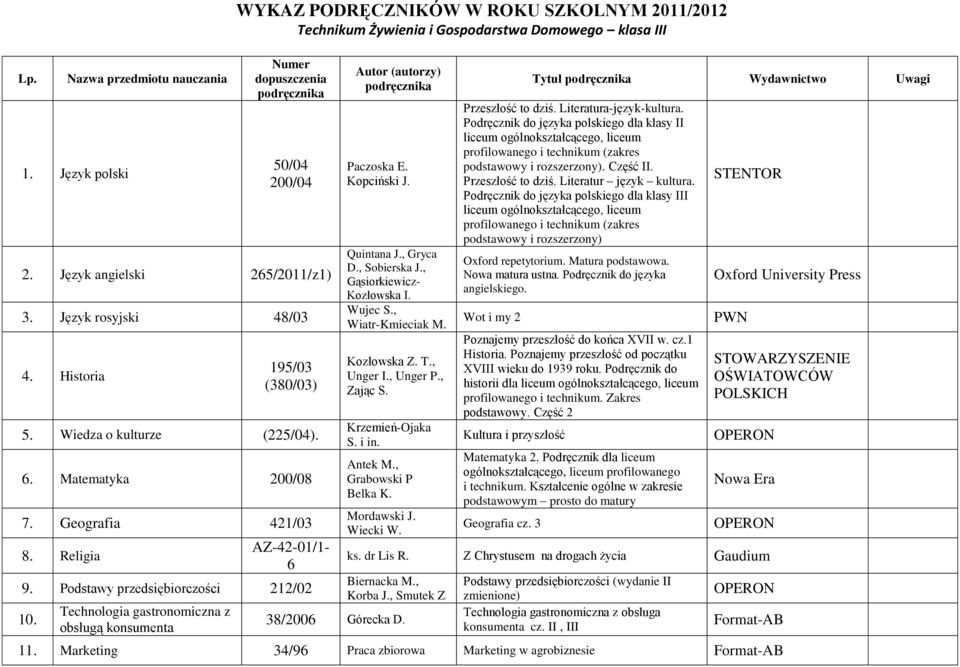 WYKAZ PODRĘCZNIKÓW W ROKU SZKOLNYM 2011/2012
Technikum Żywienia i Gospodarstwa Domowego – klasa III

| Lp. | Nazwa przedmiotu nauczania | Numer dopuszczenia podręcznika | Autor (autorzy) podręcznika | Tytuł podręcznika | Wydawnictwo | Uwagi |
|---|---|---|---|---|---|---|
| 1. | Język polski | 50/04 200/04 | Paczoska E. Kopciński J. | Przeszłość to dziś. Literatura-język-kultura. Podręcznik do języka polskiego dla klasy II liceum ogólnokształcącego, liceum profilowanego i technikum (zakres podstawowy i rozszerzony). Część II. Przeszłość to dziś. Literatur – język – kultura. Podręcznik do języka polskiego dla klasy III liceum ogólnokształcącego, liceum profilowanego i technikum (zakres podstawowy i rozszerzony) | STENTOR | |
| 2. | Język angielski | 265/2011/z1) | Quintana J., Gryca D., Sobierska J., Gąsiorkiewicz-Kozłowska I. | Oxford repetytorium. Matura podstawowa. Nowa matura ustna. Podręcznik do języka angielskiego. | Oxford University Press | |
| 3. | Język rosyjski | 48/03 | Wujec S., Wiatr-Kmieciak M. | Wot i my 2 | PWN | |
| 4. | Historia | 195/03 (380/03) | Kozłowska Z. T., Unger I., Unger P., Zając S. | Poznajemy przeszłość do końca XVII w. cz.1 Historia. Poznajemy przeszłość od początku XVIII wieku do 1939 roku. Podręcznik do historii dla liceum ogólnokształcącego, liceum profilowanego i technikum. Zakres podstawowy. Część 2 | STOWARZYSZENIE OŚWIATOWCÓW POLSKICH | |
| 5. | Wiedza o kulturze | (225/04). | Krzemień-Ojaka S. i in. | Kultura i przyszłość | OPERON | |
| 6. | Matematyka | 200/08 | Antek M., Grabowski P Belka K. | Matematyka 2. Podręcznik dla liceum ogólnokształcącego, liceum profilowanego i technikum. Kształcenie ogólne w zakresie podstawowym – prosto do matury | Nowa Era | |
| 7. | Geografia | 421/03 | Mordawski J. Wiecki W. | Geografia cz. 3 | OPERON | |
| 8. | Religia | AZ-42-01/1-6 | ks. dr Lis R. | Z Chrystusem na drogach życia | Gaudium | |
| 9. | Podstawy przedsiębiorczości | 212/02 | Biernacka M., Korba J., Smutek Z | Podstawy przedsiębiorczości (wydanie II zmienione) | OPERON | |
| 10. | Technologia gastronomiczna z obsługą konsumenta | 38/2006 | Górecka D. | Technologia gastronomiczna z obsługa konsumenta cz. II , III | Format-AB | |
| 11. | Marketing | 34/96 | Praca zbiorowa | Marketing w agrobiznesie | Format-AB | |